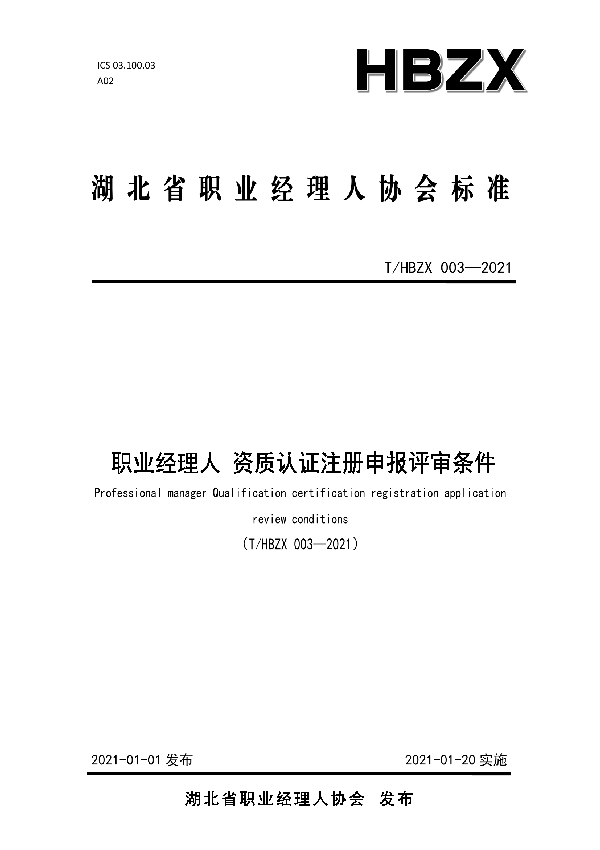 ICS 03.100.03
A02

HBZX

湖北省职业经理人协会标准

T/HBZX 003—2021

职业经理人 资质认证注册申报评审条件

Professional manager Qualification certification registration application review conditions

(T/HBZX 003—2021)

2021-01-01 发布

2021-01-20 实施

湖北省职业经理人协会 发布